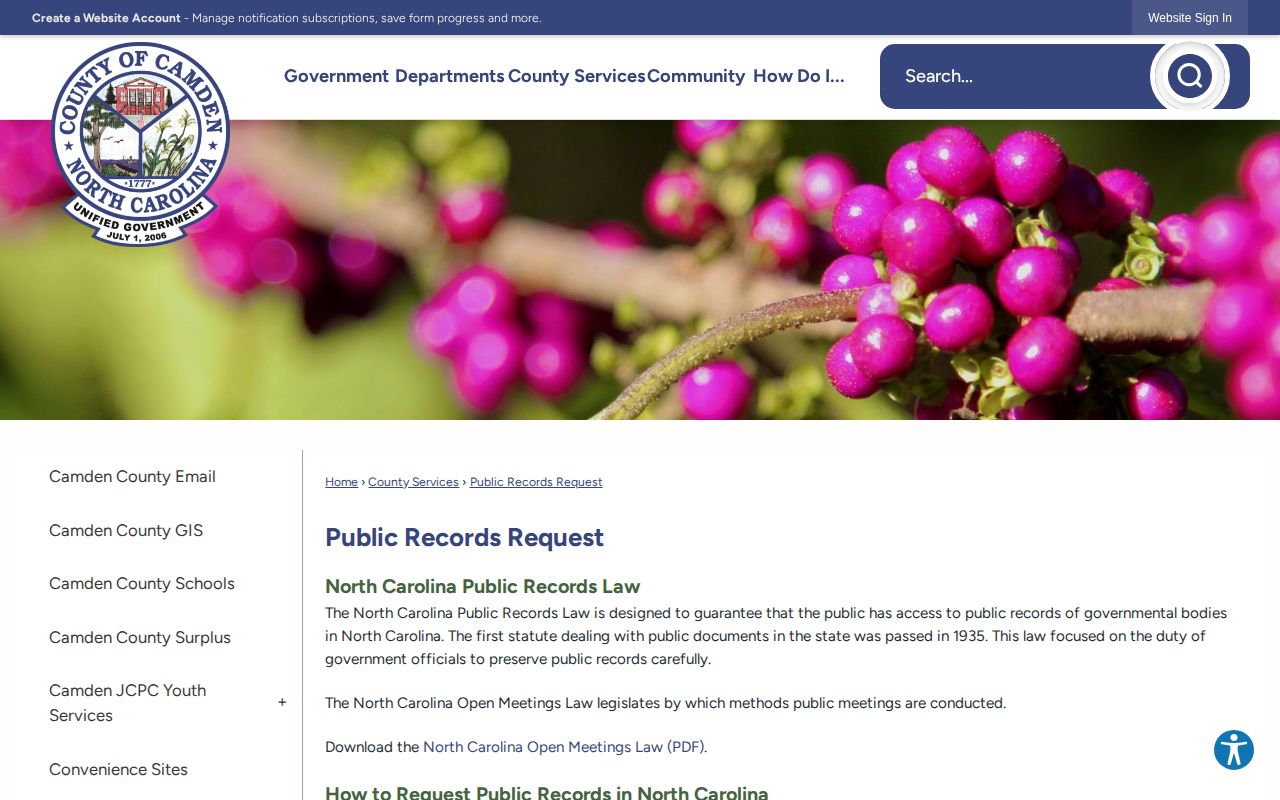 Create a Website Account - Manage notification subscriptions, save form progress and more.

Website Sign In

COUNTY OF CAMDEN
NORTH CAROLINA
1777
UNIFIED GOVERNMENT
JULY 1, 2006

Government Departments County Services Community How Do I...

Search...

Camden County Email

Camden County GIS

Camden County Schools

Camden County Surplus

Camden JCPC Youth Services +

Convenience Sites

Home › County Services › Public Records Request

Public Records Request

North Carolina Public Records Law

The North Carolina Public Records Law is designed to guarantee that the public has access to public records of governmental bodies in North Carolina. The first statute dealing with public documents in the state was passed in 1935. This law focused on the duty of government officials to preserve public records carefully.

The North Carolina Open Meetings Law legislates by which methods public meetings are conducted.

Download the North Carolina Open Meetings Law (PDF).

How to Request Public Records in North Carolina